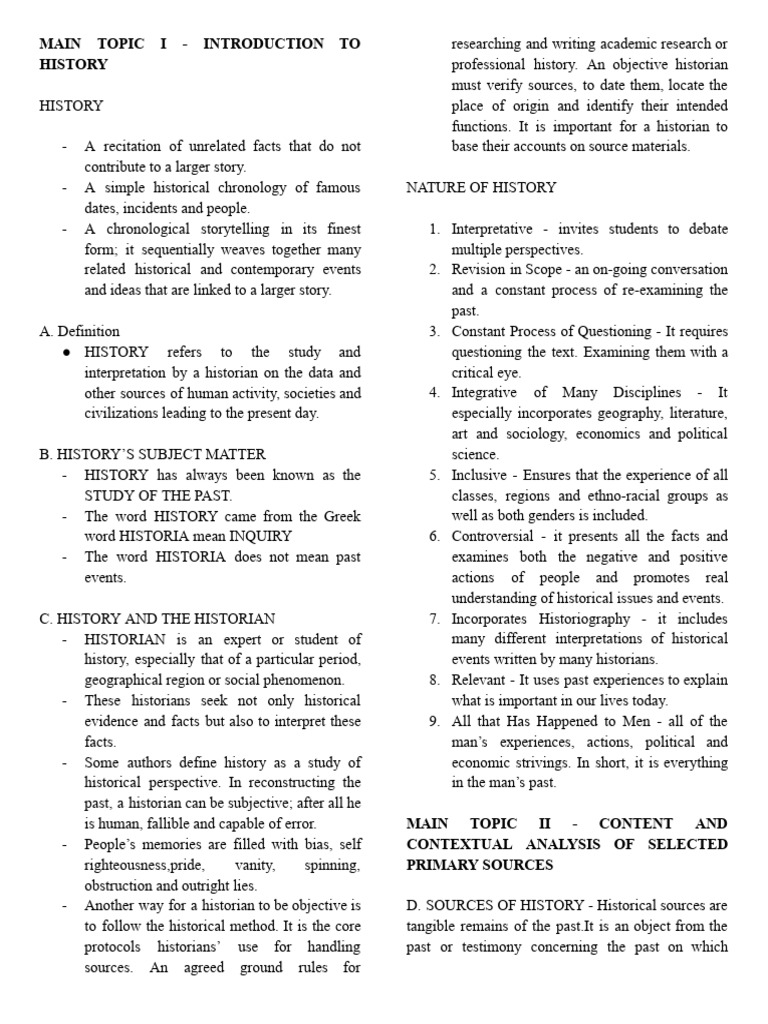 MAIN TOPIC I - INTRODUCTION TO HISTORY

HISTORY

- A recitation of unrelated facts that do not contribute to a larger story.
- A simple historical chronology of famous dates, incidents and people.
- A chronological storytelling in its finest form; it sequentially weaves together many related historical and contemporary events and ideas that are linked to a larger story.

A. Definition
● HISTORY refers to the study and interpretation by a historian on the data and other sources of human activity, societies and civilizations leading to the present day.

B. HISTORY'S SUBJECT MATTER
- HISTORY has always been known as the STUDY OF THE PAST.
- The word HISTORY came from the Greek word HISTORIA mean INQUIRY
- The word HISTORIA does not mean past events.

C. HISTORY AND THE HISTORIAN
- HISTORIAN is an expert or student of history, especially that of a particular period, geographical region or social phenomenon.
- These historians seek not only historical evidence and facts but also to interpret these facts.
- Some authors define history as a study of historical perspective. In reconstructing the past, a historian can be subjective; after all he is human, fallible and capable of error.
- People's memories are filled with bias, self righteousness,pride, vanity, spinning, obstruction and outright lies.
- Another way for a historian to be objective is to follow the historical method. It is the core protocols historians' use for handling sources. An agreed ground rules for researching and writing academic research or professional history. An objective historian must verify sources, to date them, locate the place of origin and identify their intended functions. It is important for a historian to base their accounts on source materials.

NATURE OF HISTORY

1. Interpretative - invites students to debate multiple perspectives.
2. Revision in Scope - an on-going conversation and a constant process of re-examining the past.
3. Constant Process of Questioning - It requires questioning the text. Examining them with a critical eye.
4. Integrative of Many Disciplines - It especially incorporates geography, literature, art and sociology, economics and political science.
5. Inclusive - Ensures that the experience of all classes, regions and ethno-racial groups as well as both genders is included.
6. Controversial - it presents all the facts and examines both the negative and positive actions of people and promotes real understanding of historical issues and events.
7. Incorporates Historiography - it includes many different interpretations of historical events written by many historians.
8. Relevant - It uses past experiences to explain what is important in our lives today.
9. All that Has Happened to Men - all of the man's experiences, actions, political and economic strivings. In short, it is everything in the man's past.

MAIN TOPIC II - CONTENT AND CONTEXTUAL ANALYSIS OF SELECTED PRIMARY SOURCES

D. SOURCES OF HISTORY - Historical sources are tangible remains of the past.It is an object from the past or testimony concerning the past on which